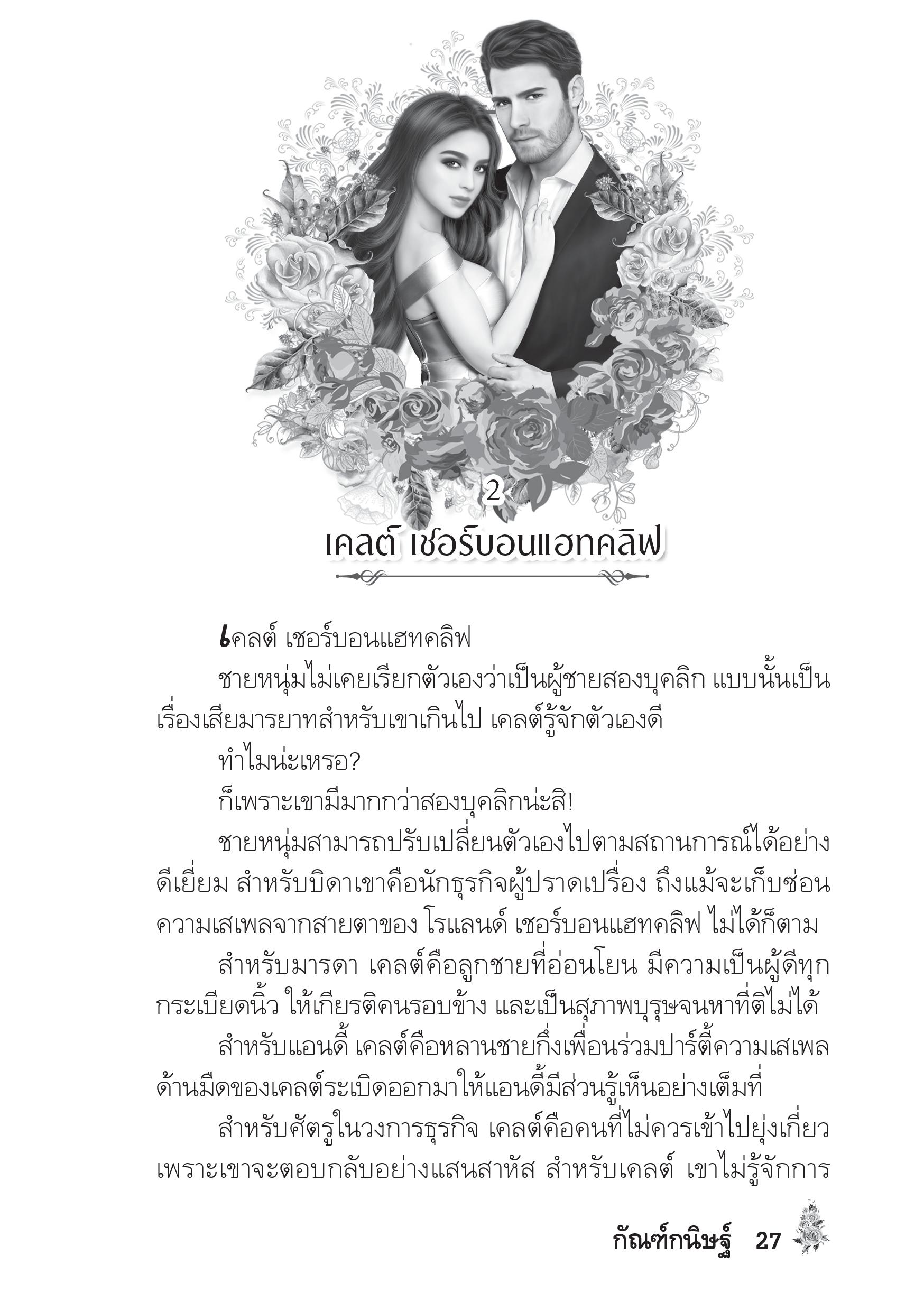 2
เคลต์ เชอร์บอนแฮทคลิฟ

เคลต์ เชอร์บอนแฮทคลิฟ

ชายหนุ่มไม่เคยเรียกตัวเองว่าเป็นผู้ชายสองบุคลิก แบบนั้นเป็นเรื่องเสียมารยาทสำหรับเขาเกินไป เคลต์รู้จักตัวเองดี

ทำไมน่ะเหรอ?

ก็เพราะเขามีมากกว่าสองบุคลิกน่ะสิ!

ชายหนุ่มสามารถปรับเปลี่ยนตัวเองไปตามสถานการณ์ได้อย่างดีเยี่ยม สำหรับบิดาเขาคือนักธุรกิจผู้ปราดเปรื่อง ถึงแม้จะเก็บซ่อนความเสเพลจากสายตาของ โรแลนด์ เชอร์บอนแฮทคลิฟ ไม่ได้ก็ตาม

สำหรับมารดา เคลต์คือลูกชายที่อ่อนโยน มีความเป็นผู้ดีทุกกระเบียดนิ้ว ให้เกียรติคนรอบข้าง และเป็นสุภาพบุรุษจนหาที่ติไม่ได้

สำหรับแอนดี้ เคลต์คือหลานชายกึ่งเพื่อนร่วมปาร์ตี้ความเสเพล ด้านมืดของเคลต์ระเบิดออกมาให้แอนดี้มีส่วนรู้เห็นอย่างเต็มที่

สำหรับศัตรูในวงการธุรกิจ เคลต์คือคนที่ไม่ควรเข้าไปยุ่งเกี่ยว เพราะเขาจะตอบกลับอย่างแสนสาหัส สำหรับเคลต์ เขาไม่รู้จักการ

กัณฑ์กนิษฐ์ 27